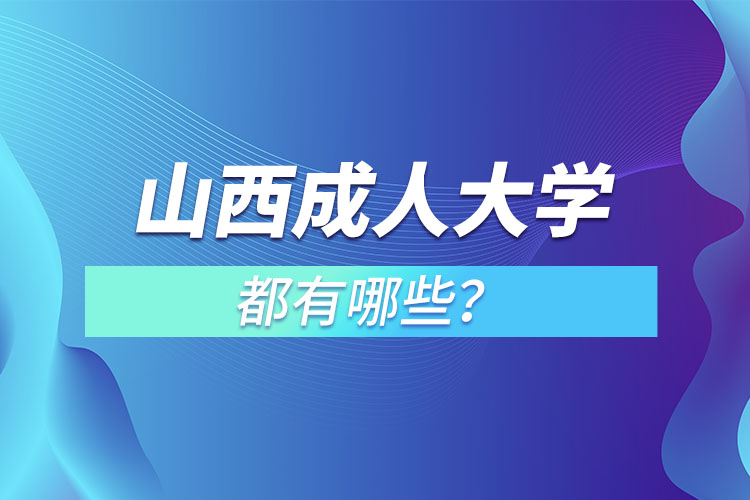 山西成人大学

都有哪些？